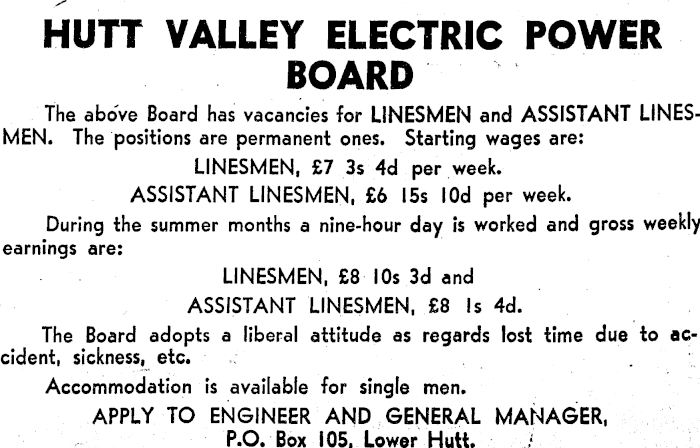 HUTT VALLEY ELECTRIC POWER BOARD

The above Board has vacancies for LINESMEN and ASSISTANT LINESMEN. The positions are permanent ones. Starting wages are:

LINESMEN, £7 3s 4d per week.

ASSISTANT LINESMEN, £6 15s 10d per week.

During the summer months a nine-hour day is worked and gross weekly earnings are:

LINESMEN, £8 10s 3d and

ASSISTANT LINESMEN, £8 1s 4d.

The Board adopts a liberal attitude as regards lost time due to accident, sickness, etc.

Accommodation is available for single men.

APPLY TO ENGINEER AND GENERAL MANAGER, P.O. Box 105, Lower Hutt.